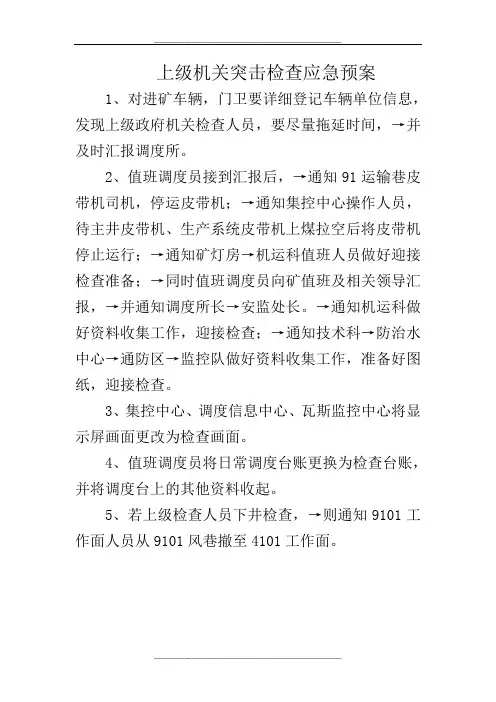 上级机关突击检查应急预案

1、对进矿车辆，门卫要详细登记车辆单位信息，发现上级政府机关检查人员，要尽量拖延时间，→并及时汇报调度所。

2、值班调度员接到汇报后，→通知 91 运输巷皮带机司机，停运皮带机；→通知集控中心操作人员，待主井皮带机、生产系统皮带机上煤拉空后将皮带机停止运行；→通知矿灯房→机运科值班人员做好迎接检查准备；→同时值班调度员向矿值班及相关领导汇报，→并通知调度所长→安监处长。→通知机运科做好资料收集工作，迎接检查；→通知技术科→防治水中心→通防区→监控队做好资料收集工作，准备好图纸，迎接检查。

3、集控中心、调度信息中心、瓦斯监控中心将显示屏画面更改为检查画面。

4、值班调度员将日常调度台账更换为检查台账，并将调度台上的其他资料收起。

5、若上级检查人员下井检查，→则通知 9101 工作面人员从 9101 风巷撤至 4101 工作面。